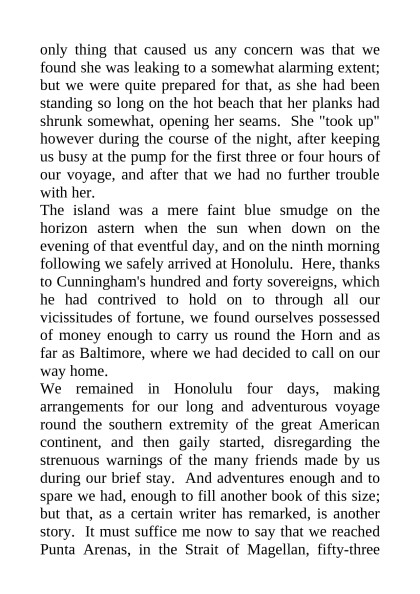 only thing that caused us any concern was that we found she was leaking to a somewhat alarming extent; but we were quite prepared for that, as she had been standing so long on the hot beach that her planks had shrunk somewhat, opening her seams. She "took up" however during the course of the night, after keeping us busy at the pump for the first three or four hours of our voyage, and after that we had no further trouble with her.
The island was a mere faint blue smudge on the horizon astern when the sun when down on the evening of that eventful day, and on the ninth morning following we safely arrived at Honolulu. Here, thanks to Cunningham's hundred and forty sovereigns, which he had contrived to hold on to through all our vicissitudes of fortune, we found ourselves possessed of money enough to carry us round the Horn and as far as Baltimore, where we had decided to call on our way home.
We remained in Honolulu four days, making arrangements for our long and adventurous voyage round the southern extremity of the great American continent, and then gaily started, disregarding the strenuous warnings of the many friends made by us during our brief stay. And adventures enough and to spare we had, enough to fill another book of this size; but that, as a certain writer has remarked, is another story. It must suffice me now to say that we reached Punta Arenas, in the Strait of Magellan, fifty-three